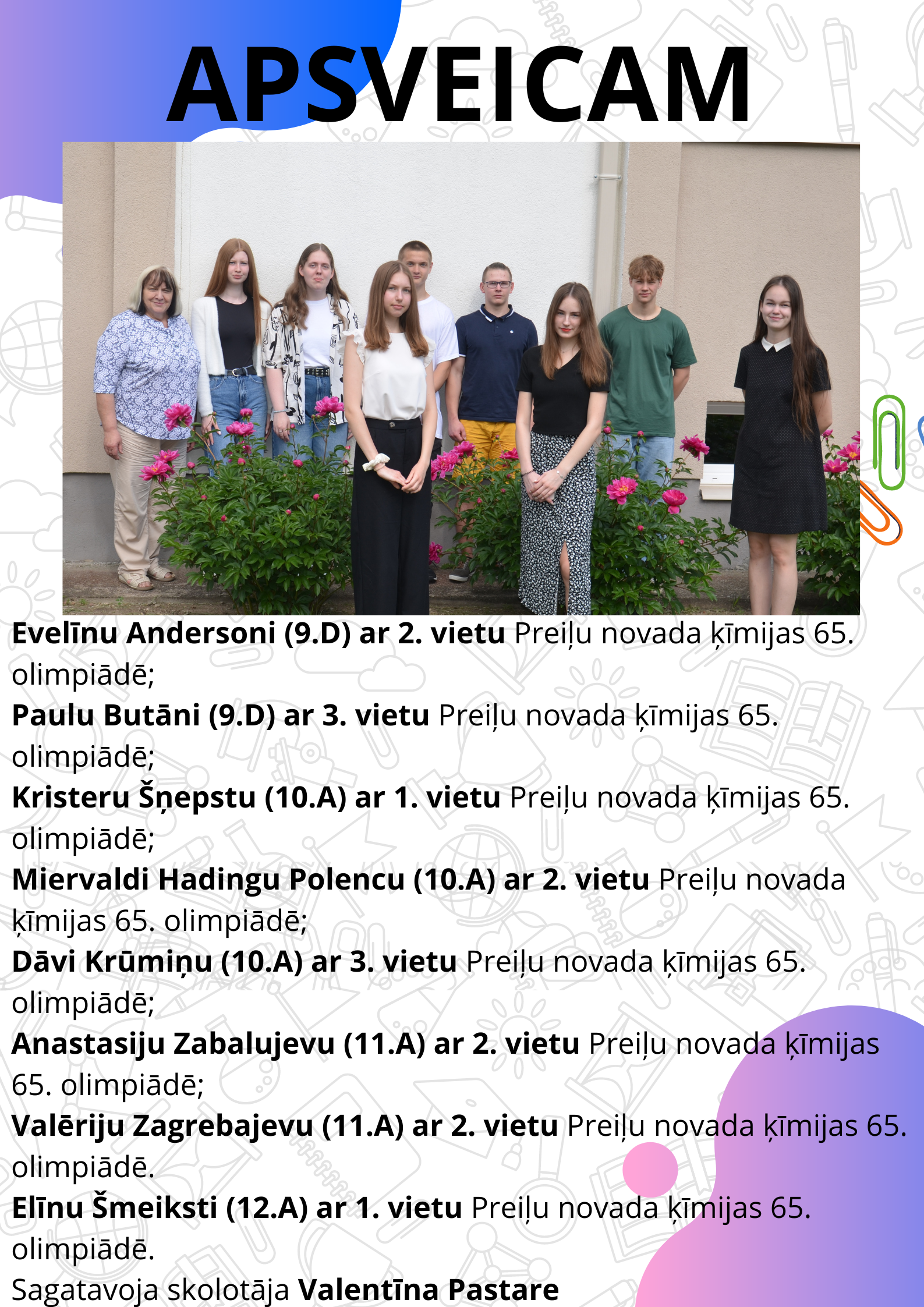 APSVEICAM

Evelīnu Andersoni (9.D) ar 2. vietu Preiļu novada ķīmijas 65. olimpiādē;

Paulu Butāni (9.D) ar 3. vietu Preiļu novada ķīmijas 65. olimpiādē;

Kristeru Šņepstu (10.A) ar 1. vietu Preiļu novada ķīmijas 65. olimpiādē;

Miervaldi Hadingu Polencu (10.A) ar 2. vietu Preiļu novada ķīmijas 65. olimpiādē;

Dāvi Krūmiņu (10.A) ar 3. vietu Preiļu novada ķīmijas 65. olimpiādē;

Anastasiju Zabalujevu (11.A) ar 2. vietu Preiļu novada ķīmijas 65. olimpiādē;

Valēriju Zagrebajevu (11.A) ar 2. vietu Preiļu novada ķīmijas 65. olimpiādē.

Elīnu Šmeiksti (12.A) ar 1. vietu Preiļu novada ķīmijas 65. olimpiādē.

Sagatavoja skolotāja Valentīna Pastare